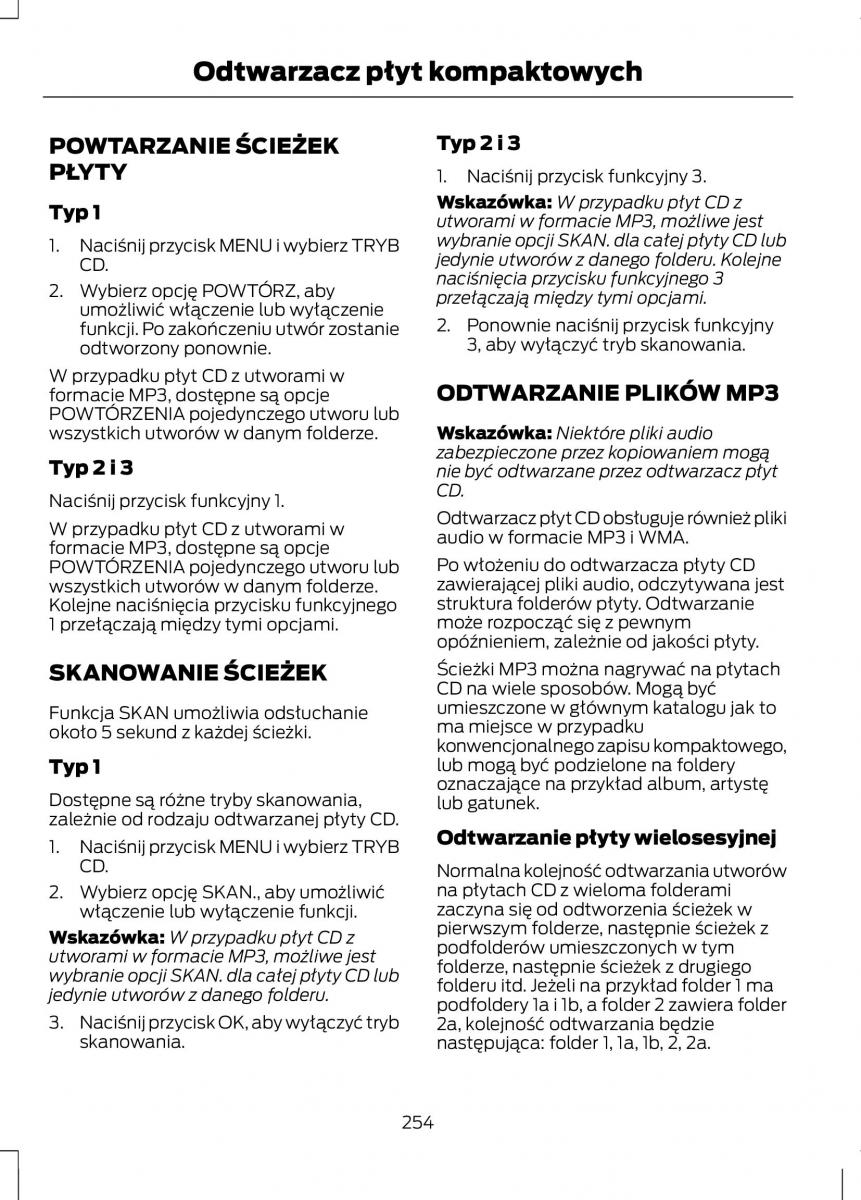 Odtwarzacz płyt kompaktowych

POWTARZANIE ŚCIEŻEK PŁYTY

Typ 1

1. Naciśnij przycisk MENU i wybierz TRYB CD.

2. Wybierz opcję POWTÓRZ, aby umożliwić włączenie lub wyłączenie funkcji. Po zakończeniu utwór zostanie odtworzony ponownie.

W przypadku płyt CD z utworami w formacie MP3, dostępne są opcje POWTÓRZENIA pojedynczego utworu lub wszystkich utworów w danym folderze.

Typ 2 i 3

Naciśnij przycisk funkcyjny 1.

W przypadku płyt CD z utworami w formacie MP3, dostępne są opcje POWTÓRZENIA pojedynczego utworu lub wszystkich utworów w danym folderze. Kolejne naciśnięcia przycisku funkcyjnego 1 przełączają między tymi opcjami.

SKANOWANIE ŚCIEŻEK

Funkcja SKAN umożliwia odsłuchanie około 5 sekund z każdej ścieżki.

Typ 1

Dostępne są różne tryby skanowania, zależnie od rodzaju odtwarzanej płyty CD.

1. Naciśnij przycisk MENU i wybierz TRYB CD.

2. Wybierz opcję SKAN., aby umożliwić włączenie lub wyłączenie funkcji.

Wskazówka: W przypadku płyt CD z utworami w formacie MP3, możliwe jest wybranie opcji SKAN. dla całej płyty CD lub jedynie utworów z danego folderu.

3. Naciśnij przycisk OK, aby wyłączyć tryb skanowania.

Typ 2 i 3

1. Naciśnij przycisk funkcyjny 3.

Wskazówka: W przypadku płyt CD z utworami w formacie MP3, możliwe jest wybranie opcji SKAN. dla całej płyty CD lub jedynie utworów z danego folderu. Kolejne naciśnięcia przycisku funkcyjnego 3 przełączają między tymi opcjami.

2. Ponownie naciśnij przycisk funkcyjny 3, aby wyłączyć tryb skanowania.

ODTWARZANIE PLIKÓW MP3

Wskazówka: Niektóre pliki audio zabezpieczone przez kopiowaniem mogą nie być odtwarzane przez odtwarzacz płyt CD.

Odtwarzacz płyt CD obsługuje również pliki audio w formacie MP3 i WMA.

Po włożeniu do odtwarzacza płyty CD zawierającej pliki audio, odczytywana jest struktura folderów płyty. Odtwarzanie może rozpocząć się z pewnym opóźnieniem, zależnie od jakości płyty.

Ścieżki MP3 można nagrywać na płytach CD na wiele sposobów. Mogą być umieszczone w głównym katalogu jak to ma miejsce w przypadku konwencjonalnego zapisu kompaktowego, lub mogą być podzielone na foldery oznaczające na przykład album, artystę lub gatunek.

Odtwarzanie płyty wielosesyjnej

Normalna kolejność odtwarzania utworów na płytach CD z wieloma folderami zaczyna się od odtworzenia ścieżek w pierwszym folderze, następnie ścieżek z podfolderów umieszczonych w tym folderze, następnie ścieżek z drugiego folderu itd. Jeżeli na przykład folder 1 ma podfoldery 1a i 1b, a folder 2 zawiera folder 2a, kolejność odtwarzania będzie następująca: folder 1, 1a, 1b, 2, 2a.

254